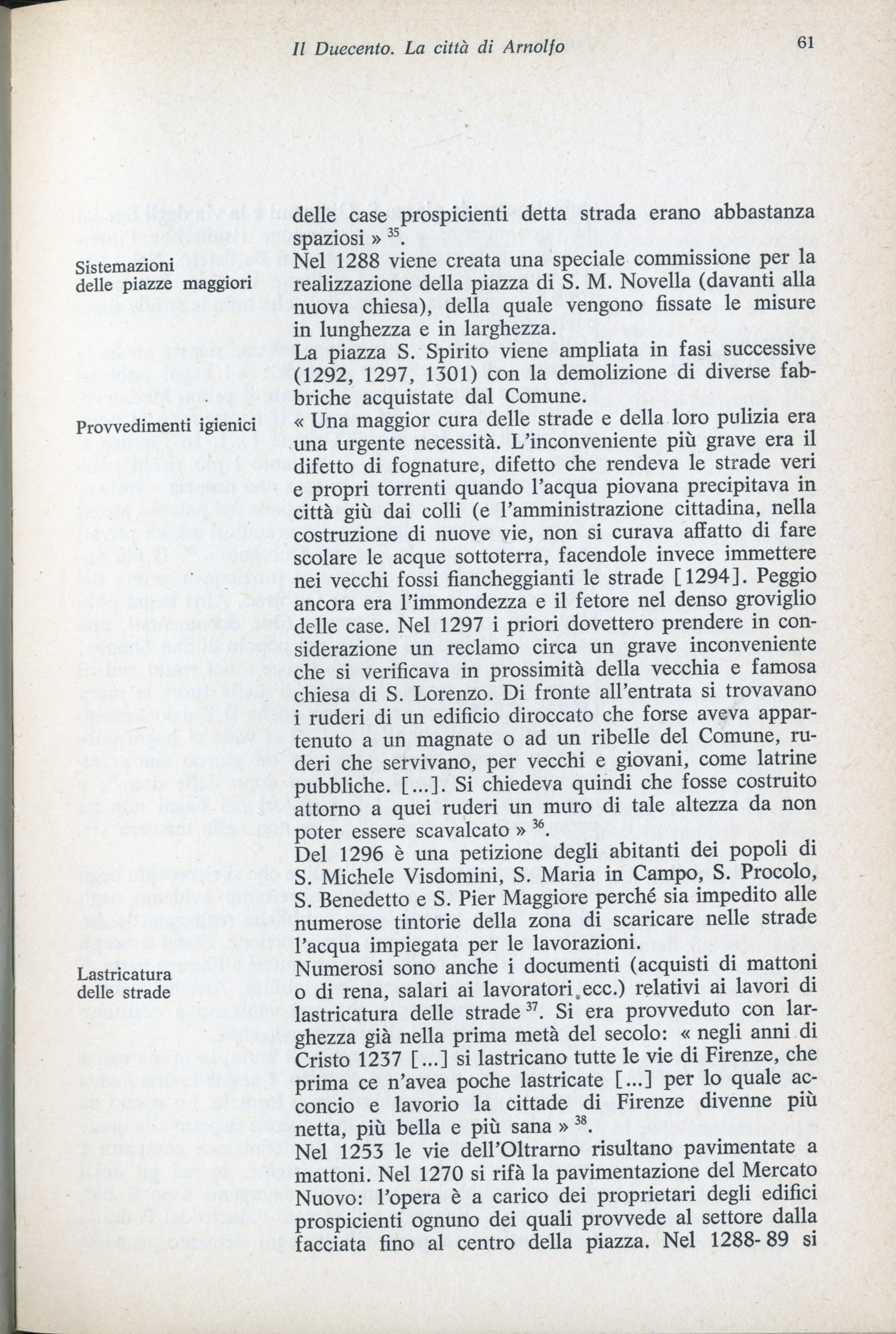 Il Duecento. La città di Arnolfo

61

delle case prospicienti detta strada erano abbastanza spaziosi » $^{35}$.

Sistemazioni delle piazze maggiori

Nel 1288 viene creata una speciale commissione per la realizzazione della piazza di S. M. Novella (davanti alla nuova chiesa), della quale vengono fissate le misure in lunghezza e in larghezza.

La piazza S. Spirito viene ampliata in fasi successive (1292, 1297, 1301) con la demolizione di diverse fabbriche acquistate dal Comune.

Provvedimenti igienici

« Una maggior cura delle strade e della loro pulizia era una urgente necessità. L'inconveniente più grave era il difetto di fognature, difetto che rendeva le strade veri e propri torrenti quando l'acqua piovana precipitava in città giù dai colli (e l'amministrazione cittadina, nella costruzione di nuove vie, non si curava affatto di fare scolare le acque sottoterra, facendole invece immettere nei vecchi fossi fiancheggianti le strade [1294]. Peggio ancora era l'immondezza e il fetore nel denso groviglio delle case. Nel 1297 i priori dovettero prendere in considerazione un reclamo circa un grave inconveniente che si verificava in prossimità della vecchia e famosa chiesa di S. Lorenzo. Di fronte all'entrata si trovavano i ruderi di un edificio diroccato che forse aveva appartenuto a un magnate o ad un ribelle del Comune, ruderi che servivano, per vecchi e giovani, come latrine pubbliche. [...]. Si chiedeva quindi che fosse costruito attorno a quei ruderi un muro di tale altezza da non poter essere scavalcato » $^{36}$.

Del 1296 è una petizione degli abitanti dei popoli di S. Michele Visdomini, S. Maria in Campo, S. Procolo, S. Benedetto e S. Pier Maggiore perché sia impedito alle numerose tintorie della zona di scaricare nelle strade l'acqua impiegata per le lavorazioni.

Lastricatura delle strade

Numerosi sono anche i documenti (acquisti di mattoni o di rena, salari ai lavoratori ecc.) relativi ai lavori di lastricatura delle strade $^{37}$. Si era provveduto con larghezza già nella prima metà del secolo: « negli anni di Cristo 1237 [...] si lastricano tutte le vie di Firenze, che prima ce n'avea poche lastricate [...] per lo quale acconcio e lavorio la cittade di Firenze divenne più netta, più bella e più sana » $^{38}$.

Nel 1253 le vie dell'Oltrarno risultano pavimentate a mattoni. Nel 1270 si rifà la pavimentazione del Mercato Nuovo: l'opera è a carico dei proprietari degli edifici prospicienti ognuno dei quali provvede al settore dalla facciata fino al centro della piazza. Nel 1288-89 si